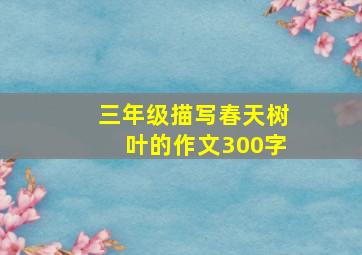 三年级描写春天树叶的作文300字